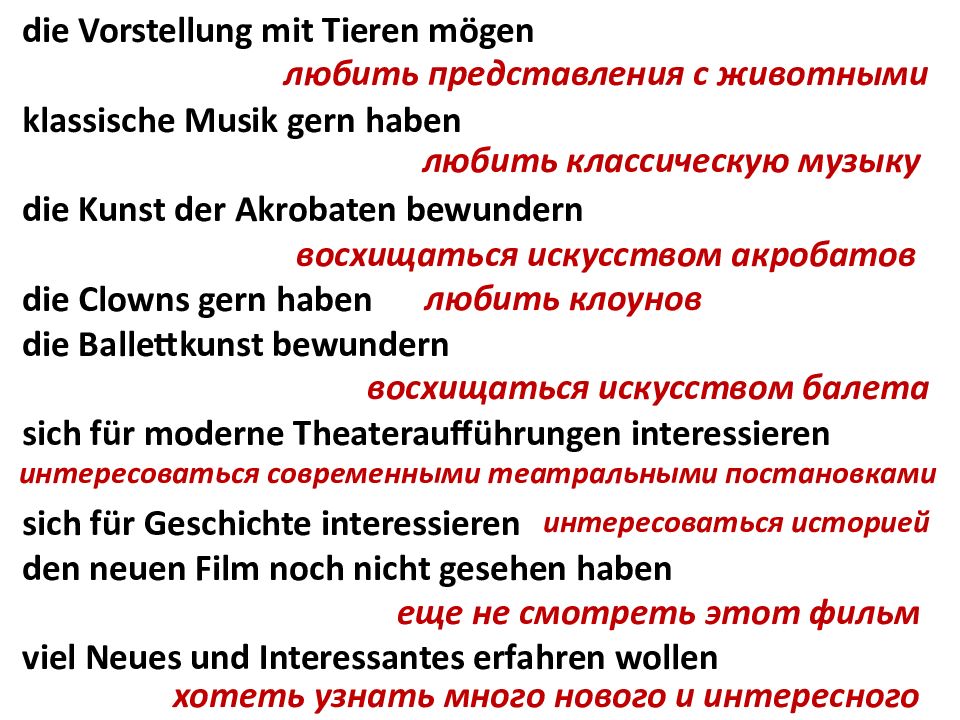 die Vorstellung mit Tieren mögen
любить представления с животными
klassische Musik gern haben
любить классическую музыку
die Kunst der Akrobaten bewundern
восхищаться искусством акробатов
die Clowns gern haben любить клоунов
die Ballettkunst bewundern
восхищаться искусством балета
sich für moderne Theateraufführungen interessieren
интересоваться современными театральными постановками
sich für Geschichte interessieren интересоваться историей
den neuen Film noch nicht gesehen haben
еще не смотреть этот фильм
viel Neues und Interessantes erfahren wollen
хотеть узнать много нового и интересного